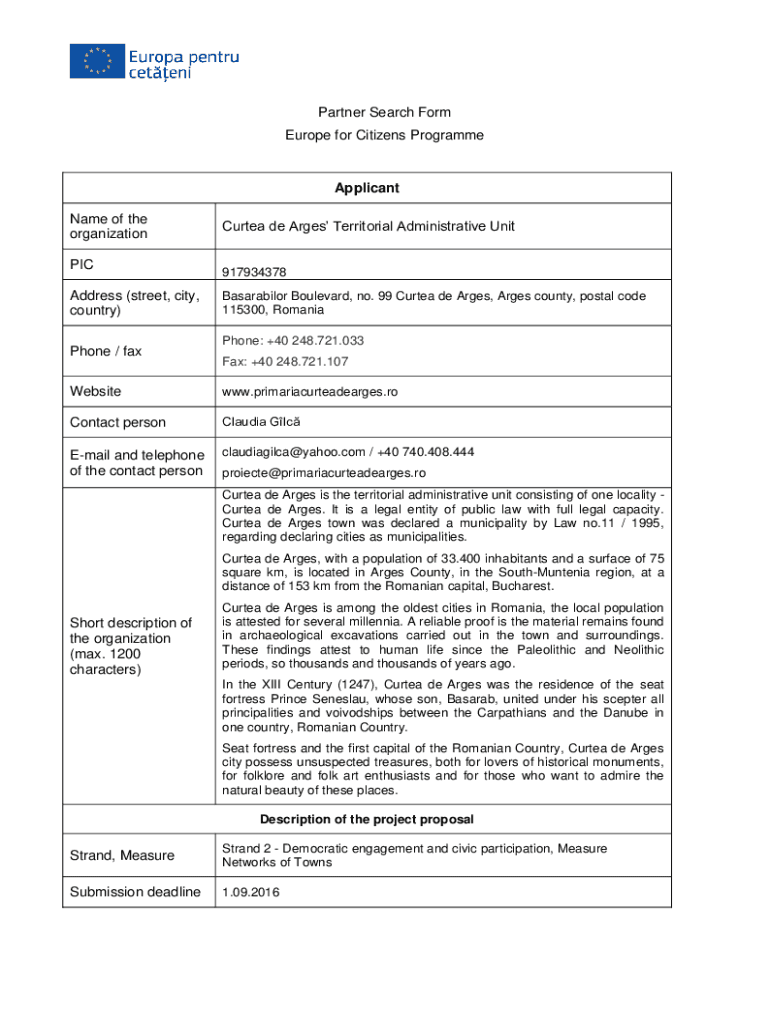 Europa pentru cetățeni

Partner Search Form
Europe for Citizens Programme

| Applicant | |
|---|---|
| Name of the organization | Curtea de Arges' Territorial Administrative Unit |
| PIC | 917934378 |
| Address (street, city, country) | Basarabilor Boulevard, no. 99 Curtea de Arges, Arges county, postal code 115300, Romania |
| Phone / fax | Phone: +40 248.721.033<br>Fax: +40 248.721.107 |
| Website | www.primariacurteadearges.ro |
| Contact person | Claudia Gîlcă |
| E-mail and telephone of the contact person | claudiagilca@yahoo.com / +40 740.408.444<br>proiecte@primariacurteadearges.ro |
| Short description of the organization (max. 1200 characters) | Curtea de Arges is the territorial administrative unit consisting of one locality - Curtea de Arges. It is a legal entity of public law with full legal capacity. Curtea de Arges town was declared a municipality by Law no.11 / 1995, regarding declaring cities as municipalities.<br>Curtea de Arges, with a population of 33.400 inhabitants and a surface of 75 square km, is located in Arges County, in the South-Muntenia region, at a distance of 153 km from the Romanian capital, Bucharest.<br>Curtea de Arges is among the oldest cities in Romania, the local population is attested for several millennia. A reliable proof is the material remains found in archaeological excavations carried out in the town and surroundings. These findings attest to human life since the Paleolithic and Neolithic periods, so thousands and thousands of years ago.<br>In the XIII Century (1247), Curtea de Arges was the residence of the seat fortress Prince Seneslau, whose son, Basarab, united under his scepter all principalities and voivodships between the Carpathians and the Danube in one country, Romanian Country.<br>Seat fortress and the first capital of the Romanian Country, Curtea de Arges city possess unsuspected treasures, both for lovers of historical monuments, for folklore and folk art enthusiasts and for those who want to admire the natural beauty of these places. |
| Description of the project proposal | |
| Strand, Measure | Strand 2 - Democratic engagement and civic participation, Measure Networks of Towns |
| Submission deadline | 1.09.2016 |